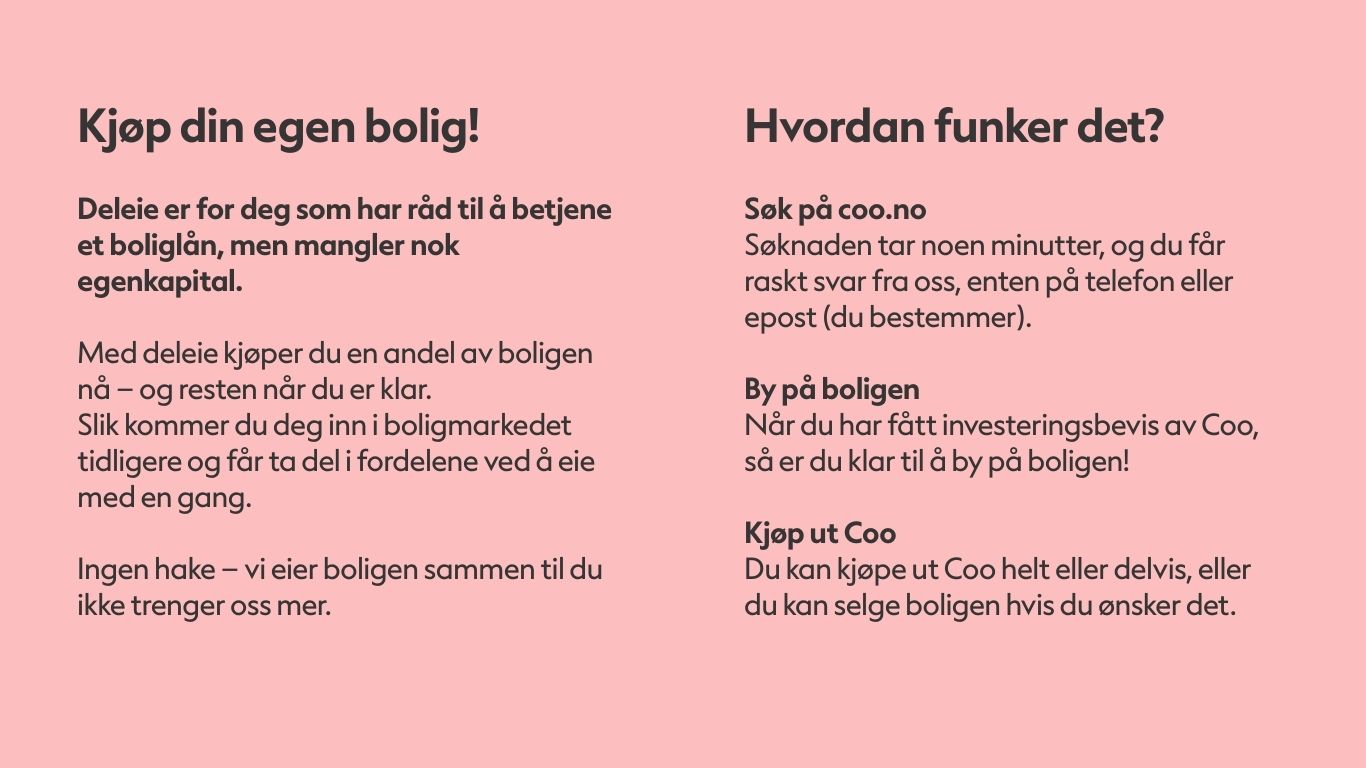 Kjøp din egen bolig!

Deleie er for deg som har råd til å betjene et boliglån, men mangler nok egenkapital.

Med deleie kjøper du en andel av boligen nå – og resten når du er klar.
Slik kommer du deg inn i boligmarkedet tidligere og får ta del i fordelene ved å eie med en gang.

Ingen hake – vi eier boligen sammen til du ikke trenger oss mer.

Hvordan funker det?

Søk på coo.no
Søknaden tar noen minutter, og du får raskt svar fra oss, enten på telefon eller epost (du bestemmer).

By på boligen
Når du har fått investeringsbevis av Coo, så er du klar til å by på boligen!

Kjøp ut Coo
Du kan kjøpe ut Coo helt eller delvis, eller du kan selge boligen hvis du ønsker det.